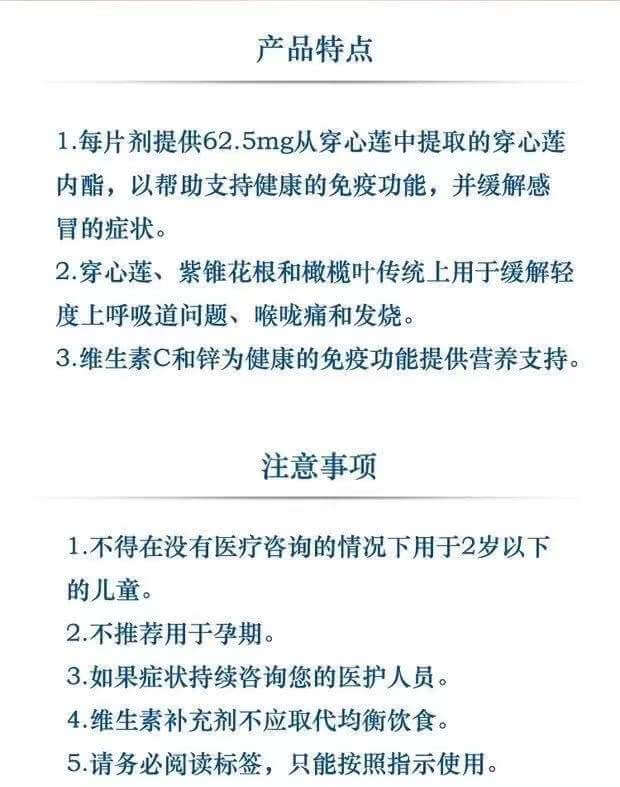 产品特点

1.每片剂提供62.5mg从穿心莲中提取的穿心莲内酯，以帮助支持健康的免疫功能，并缓解感冒的症状。
2.穿心莲、紫锥花根和橄榄叶传统上用于缓解轻度上呼吸道问题、喉咙痛和发烧。
3.维生素C和锌为健康的免疫功能提供营养支持。

注意事项

1.不得在没有医疗咨询的情况下用于2岁以下的儿童。
2.不推荐用于孕期。
3.如果症状持续咨询您的医护人员。
4.维生素补充剂不应取代均衡饮食。
5.请务必阅读标签，只能按照指示使用。